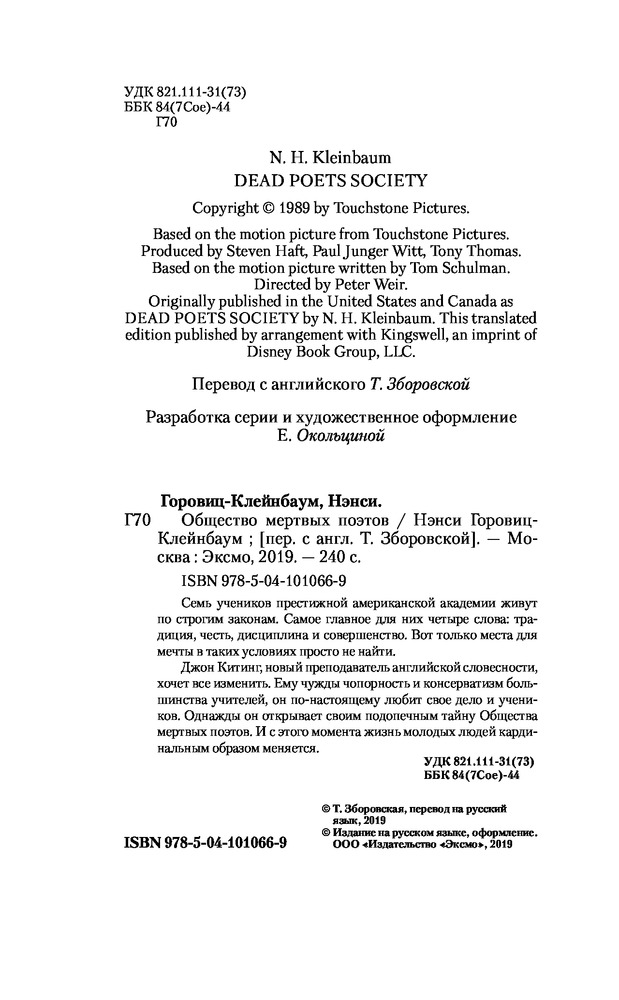 УДК 821.111-31(73)
ББК 84(7Сое)-44
Г70

N. H. Kleinbaum
DEAD POETS SOCIETY

Copyright © 1989 by Touchstone Pictures.

Based on the motion picture from Touchstone Pictures. Produced by Steven Haft, Paul Junger Witt, Tony Thomas. Based on the motion picture written by Tom Schulman. Directed by Peter Weir. Originally published in the United States and Canada as DEAD POETS SOCIETY by N. H. Kleinbaum. This translated edition published by arrangement with Kingswell, an imprint of Disney Book Group, LLC.

Перевод с английского Т. Зборовской

Разработка серии и художественное оформление Е. Окольциной

Горовиц-Клейнбаум, Нэнси.
Г70 Общество мертвых поэтов / Нэнси Горовиц-Клейнбаум ; [пер. с англ. Т. Зборовской]. — Москва : Эксмо, 2019. — 240 с.

ISBN 978-5-04-101066-9

Семь учеников престижной американской академии живут по строгим законам. Самое главное для них четыре слова: традиция, честь, дисциплина и совершенство. Вот только места для мечты в таких условиях просто не найти.

Джон Китинг, новый преподаватель английской словесности, хочет все изменить. Ему чужды чопорность и консерватизм большинства учителей, он по-настоящему любит свое дело и учеников. Однажды он открывает своим подопечным тайну Общества мертвых поэтов. И с этого момента жизнь молодых людей кардинальным образом меняется.

УДК 821.111-31(73)
ББК 84(7Сое)-44

© Т. Зборовская, перевод на русский язык, 2019
© Издание на русском языке, оформление. ООО «Издательство «Эксмо», 2019

ISBN 978-5-04-101066-9